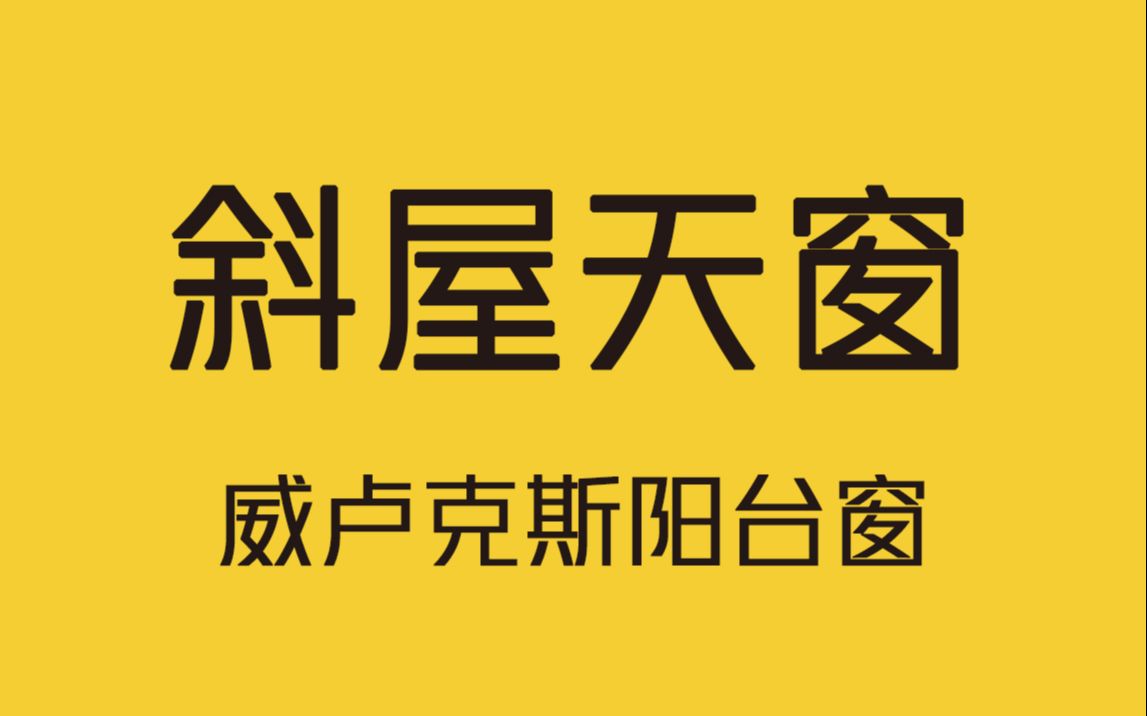 斜屋天窗

威卢克斯阳台窗